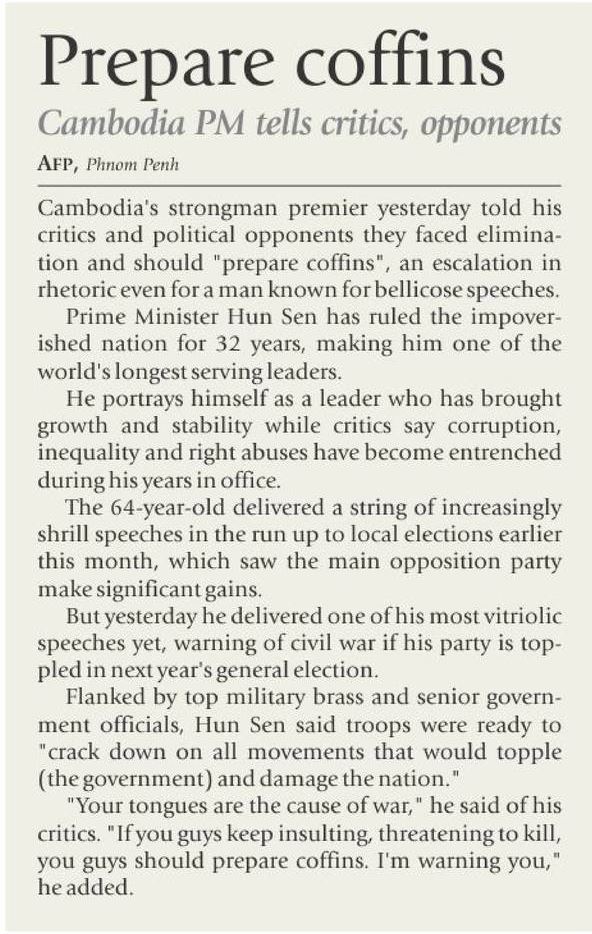 Prepare coffins

Cambodia PM tells critics, opponents

AFP, Phnom Penh

Cambodia's strongman premier yesterday told his critics and political opponents they faced elimination and should "prepare coffins", an escalation in rhetoric even for a man known for bellicose speeches.

Prime Minister Hun Sen has ruled the impoverished nation for 32 years, making him one of the world's longest serving leaders.

He portrays himself as a leader who has brought growth and stability while critics say corruption, inequality and right abuses have become entrenched during his years in office.

The 64-year-old delivered a string of increasingly shrill speeches in the run up to local elections earlier this month, which saw the main opposition party make significant gains.

But yesterday he delivered one of his most vitriolic speeches yet, warning of civil war if his party is toppled in next year's general election.

Flanked by top military brass and senior government officials, Hun Sen said troops were ready to "crack down on all movements that would topple (the government) and damage the nation."

"Your tongues are the cause of war," he said of his critics. "If you guys keep insulting, threatening to kill, you guys should prepare coffins. I'm warning you," he added.